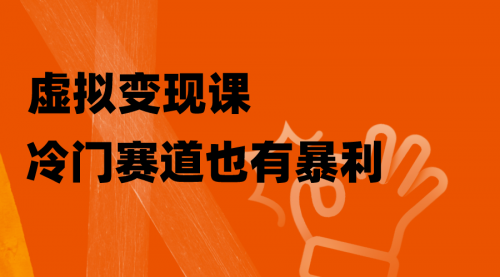 虚拟变现课
冷门赛道也有暴利